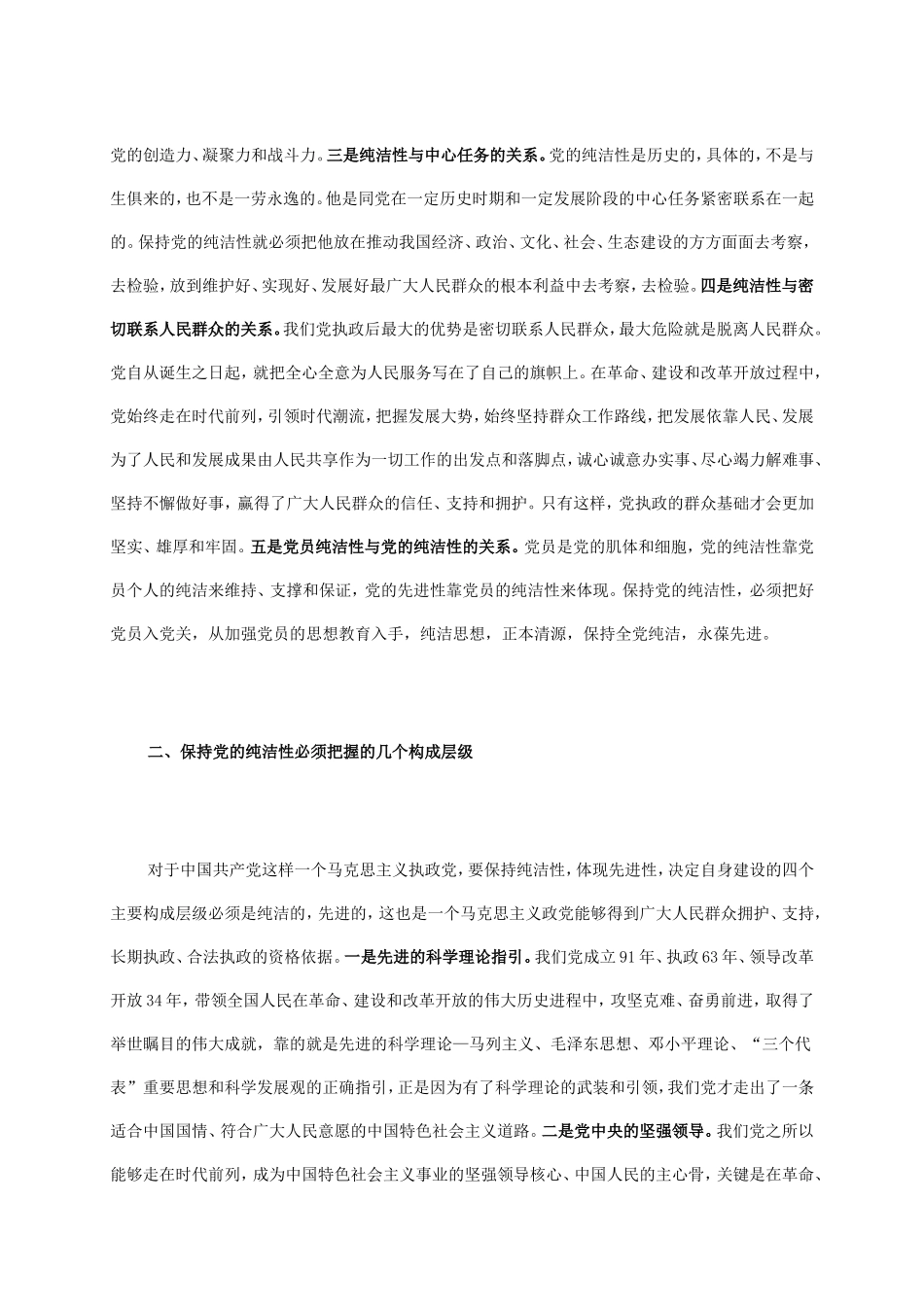 党的创造力、凝聚力和战斗力。三是纯洁性与中心任务的关系。党的纯洁性是历史的，具体的，不是与生俱来的，也不是一劳永逸的。他是同党在一定历史时期和一定发展阶段的中心任务紧密联系在一起的。保持党的纯洁性就必须把他放在推动我国经济、政治、文化、社会、生态建设的方方面面去考察，去检验，放到维护好、实现好、发展好最广大人民群众的根本利益中去考察，去检验。四是纯洁性与密切联系人民群众的关系。我们党执政后最大的优势是密切联系人民群众，最大危险就是脱离人民群众。党自从诞生之日起，就把全心全意为人民服务写在了自己的旗帜上。在革命、建设和改革开放过程中，党始终走在时代前列，引领时代潮流，把握发展大势，始终坚持群众工作路线，把发展依靠人民、发展为了人民和发展成果由人民共享作为一切工作的出发点和落脚点，诚心诚意办实事、尽心竭力解难事、坚持不懈做好事，赢得了广大人民群众的信任、支持和拥护。只有这样，党执政的群众基础才会更加坚实、雄厚和牢固。五是党员纯洁性与党的纯洁性的关系。党员是党的肌体和细胞，党的纯洁性靠党员个人的纯洁来维持、支撑和保证，党的先进性靠党员的纯洁性来体现。保持党的纯洁性，必须把好党员入党关，从加强党员的思想教育入手，纯洁思想，正本清源，保持全党纯洁，永葆先进。

二、保持党的纯洁性必须把握的几个构成层级

对于中国共产党这样一个马克思主义执政党，要保持纯洁性，体现先进性，决定自身建设的四个主要构成层级必须是纯洁的，先进的，这也是一个马克思主义政党能够得到广大人民群众拥护、支持，长期执政、合法执政的资格依据。一是先进的科学理论指引。我们党成立91年、执政63年、领导改革开放34年，带领全国人民在革命、建设和改革开放的伟大历史进程中，攻坚克难、奋勇前进，取得了举世瞩目的伟大成就，靠的就是先进的科学理论—马列主义、毛泽东思想、邓小平理论、“三个代表”重要思想和科学发展观的正确指引，正是因为有了科学理论的武装和引领，我们党才走出了一条适合中国国情、符合广大人民意愿的中国特色社会主义道路。二是党中央的坚强领导。我们党之所以能够走在时代前列，成为中国特色社会主义事业的坚强领导核心、中国人民的主心骨，关键是在革命、